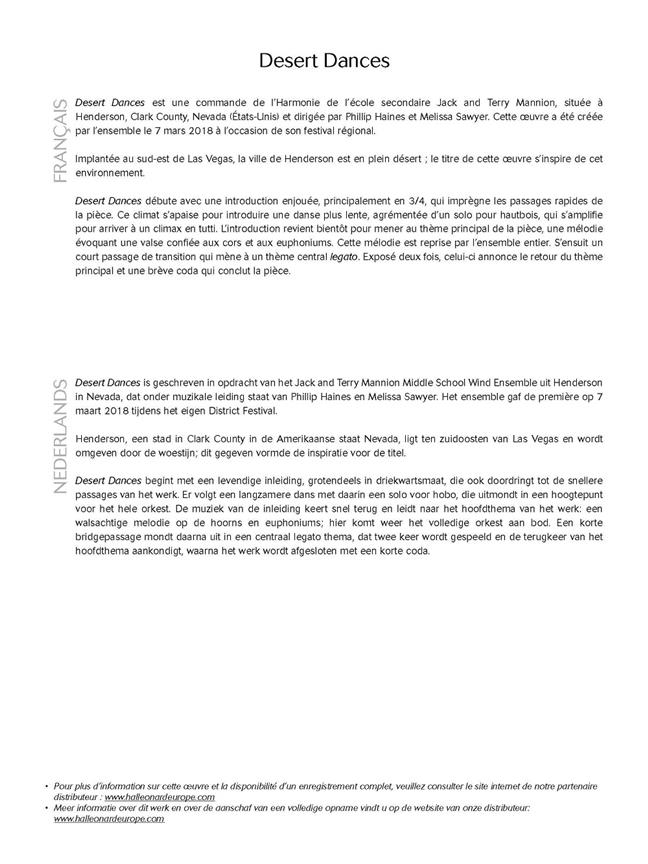 Desert Dances

FRANÇAIS

Desert Dances est une commande de l'Harmonie de l'école secondaire Jack and Terry Mannion, située à Henderson, Clark County, Nevada (États-Unis) et dirigée par Phillip Haines et Melissa Sawyer. Cette œuvre a été créée par l'ensemble le 7 mars 2018 à l'occasion de son festival régional.

Implantée au sud-est de Las Vegas, la ville de Henderson est en plein désert ; le titre de cette œuvre s'inspire de cet environnement.

Desert Dances débute avec une introduction enjouée, principalement en 3/4, qui imprègne les passages rapides de la pièce. Ce climat s'apaise pour introduire une danse plus lente, agrémentée d'un solo pour hautbois, qui s'amplifie pour arriver à un climax en tutti. L'introduction revient bientôt pour mener au thème principal de la pièce, une mélodie évoquant une valse confiée aux cors et aux euphoniums. Cette mélodie est reprise par l'ensemble entier. S'ensuit un court passage de transition qui mène à un thème central legato. Exposé deux fois, celui-ci annonce le retour du thème principal et une brève coda qui conclut la pièce.

NEDERLANDS

Desert Dances is geschreven in opdracht van het Jack and Terry Mannion Middle School Wind Ensemble uit Henderson in Nevada, dat onder muzikale leiding staat van Phillip Haines en Melissa Sawyer. Het ensemble gaf de première op 7 maart 2018 tijdens het eigen District Festival.

Henderson, een stad in Clark County in de Amerikaanse staat Nevada, ligt ten zuidoosten van Las Vegas en wordt omgeven door de woestijn; dit gegeven vormde de inspiratie voor de titel.

Desert Dances begint met een levendige inleiding, grotendeels in driekwartsmaat, die ook doordringt tot de snellere passages van het werk. Er volgt een langzamere dans met daarin een solo voor hobo, die uitmondt in een hoogtepunt voor het hele orkest. De muziek van de inleiding keert snel terug en leidt naar het hoofdthema van het werk: een walsachtige melodie op de hoorns en euphoniums; hier komt weer het volledige orkest aan bod. Een korte bridgepassage mondt daarna uit in een centraal legato thema, dat twee keer wordt gespeeld en de terugkeer van het hoofdthema aankondigt, waarna het werk wordt afgesloten met een korte coda.

• Pour plus d'information sur cette œuvre et la disponibilité d'un enregistrement complet, veuillez consulter le site internet de notre partenaire distributeur : www.halleonardeurope.com
• Meer informatie over dit werk en over de aanschaf van een volledige opname vindt u op de website van onze distributeur: www.halleonardeurope.com